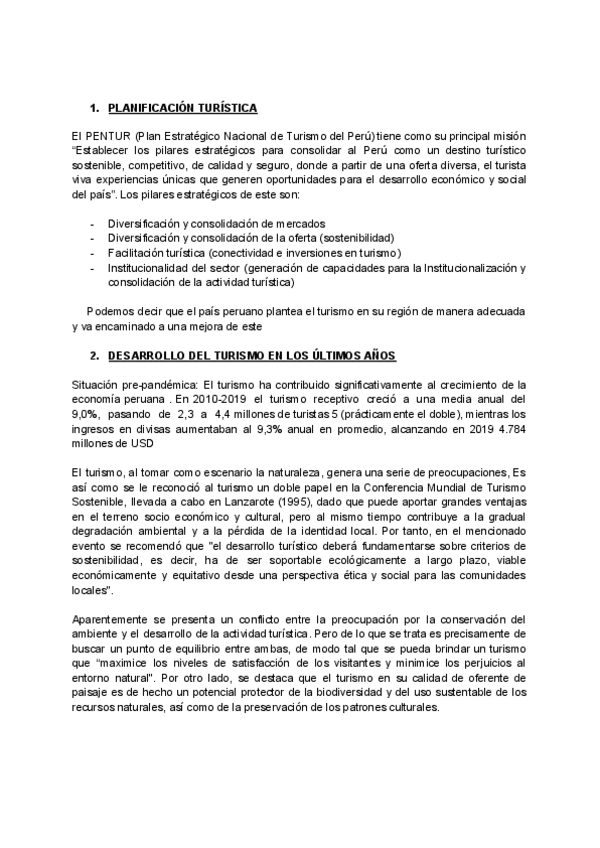 1. PLANIFICACIÓN TURÍSTICA

El PENTUR (Plan Estratégico Nacional de Turismo del Perú) tiene como su principal misión "Establecer los pilares estratégicos para consolidar al Perú como un destino turístico sostenible, competitivo, de calidad y seguro, donde a partir de una oferta diversa, el turista viva experiencias únicas que generen oportunidades para el desarrollo económico y social del país". Los pilares estratégicos de este son:

- Diversificación y consolidación de mercados
- Diversificación y consolidación de la oferta (sostenibilidad)
- Facilitación turística (conectividad e inversiones en turismo)
- Institucionalidad del sector (generación de capacidades para la Institucionalización y consolidación de la actividad turística)

Podemos decir que el país peruano plantea el turismo en su región de manera adecuada y va encaminado a una mejora de este

2. DESARROLLO DEL TURISMO EN LOS ÚLTIMOS AÑOS

Situación pre-pandémica: El turismo ha contribuido significativamente al crecimiento de la economía peruana . En 2010-2019 el turismo receptivo creció a una media anual del 9,0%, pasando de 2,3 a 4,4 millones de turistas 5 (prácticamente el doble), mientras los ingresos en divisas aumentaban al 9,3% anual en promedio, alcanzando en 2019 4.784 millones de USD

El turismo, al tomar como escenario la naturaleza, genera una serie de preocupaciones, Es así como se le reconoció al turismo un doble papel en la Conferencia Mundial de Turismo Sostenible, llevada a cabo en Lanzarote (1995), dado que puede aportar grandes ventajas en el terreno socio económico y cultural, pero al mismo tiempo contribuye a la gradual degradación ambiental y a la pérdida de la identidad local. Por tanto, en el mencionado evento se recomendó que "el desarrollo turístico deberá fundamentarse sobre criterios de sostenibilidad, es decir, ha de ser soportable ecológicamente a largo plazo, viable económicamente y equitativo desde una perspectiva ética y social para las comunidades locales".

Aparentemente se presenta un conflicto entre la preocupación por la conservación del ambiente y el desarrollo de la actividad turística. Pero de lo que se trata es precisamente de buscar un punto de equilibrio entre ambas, de modo tal que se pueda brindar un turismo que "maximice los niveles de satisfacción de los visitantes y minimice los perjuicios al entorno natural". Por otro lado, se destaca que el turismo en su calidad de oferente de paisaje es de hecho un potencial protector de la biodiversidad y del uso sustentable de los recursos naturales, así como de la preservación de los patrones culturales.